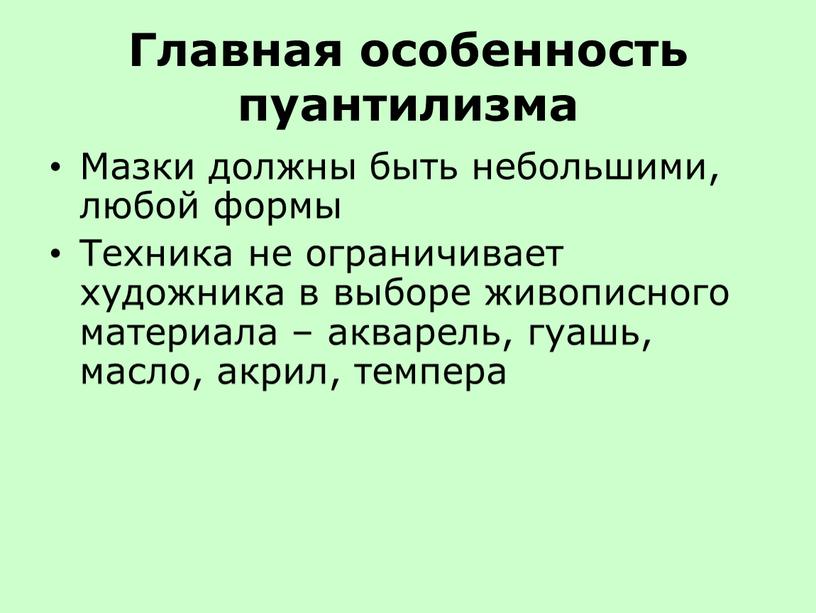 Главная особенность пуантилизма

• Мазки должны быть небольшими, любой формы
• Техника не ограничивает художника в выборе живописного материала – акварель, гуашь, масло, акрил, темпера